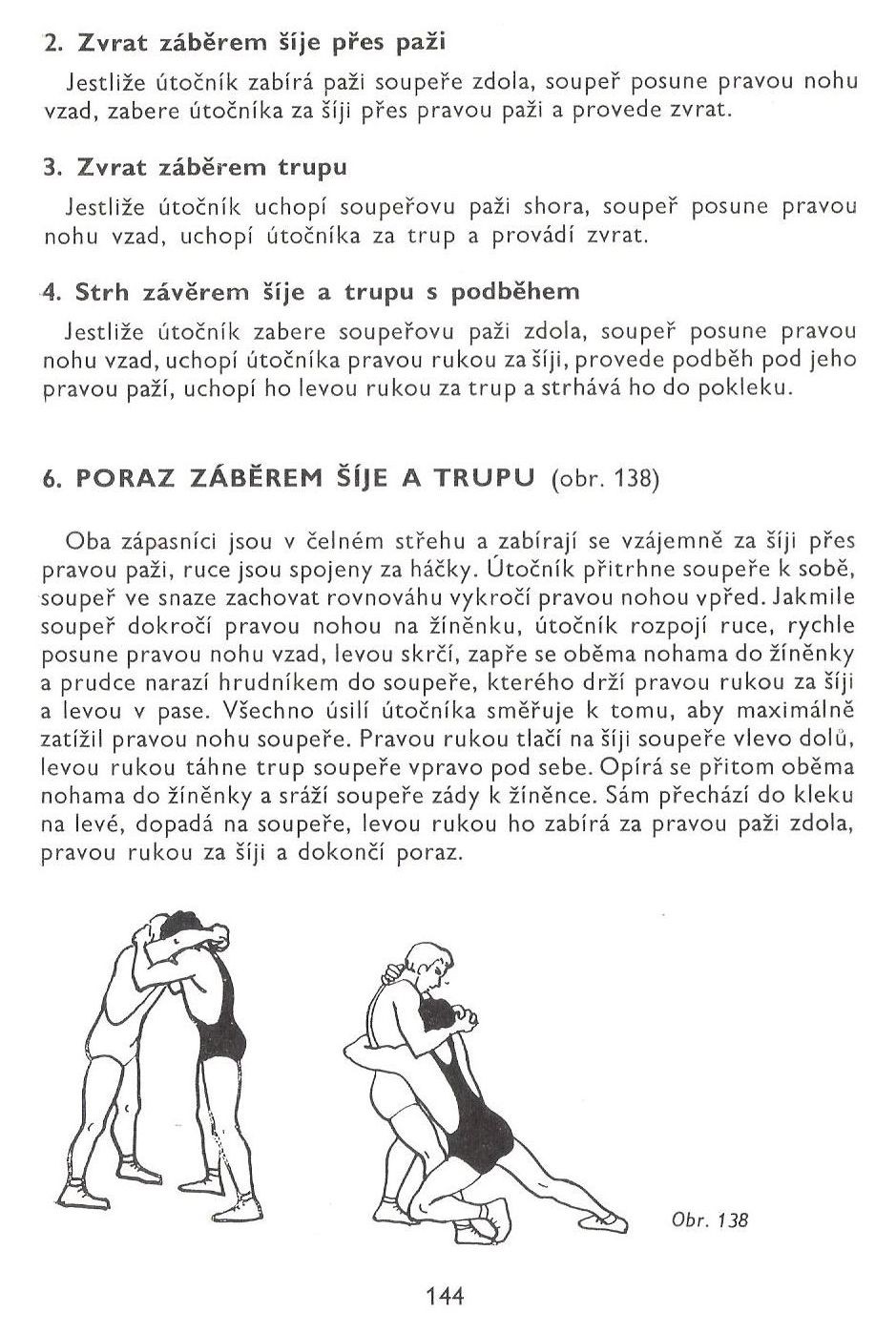 2. Zvrat záběrem šíje přes paži

Jestliže útočník zabírá paži soupeře zdola, soupeř posune pravou nohu vzad, zabere útočníka za šíji přes pravou paži a provede zvrat.

3. Zvrat záběrem trupu

Jestliže útočník uchopí soupeřovu paži shora, soupeř posune pravou nohu vzad, uchopí útočníka za trup a provádí zvrat.

4. Strh závěrem šíje a trupu s podběhem

Jestliže útočník zabere soupeřovu paži zdola, soupeř posune pravou nohu vzad, uchopí útočníka pravou rukou za šíji, provede podběh pod jeho pravou paží, uchopí ho levou rukou za trup a strhává ho do pokleku.

6. PORAZ ZÁBĚREM ŠÍJE A TRUPU (obr. 138)

Oba zápasníci jsou v čelném střehu a zabírají se vzájemně za šíji přes pravou paži, ruce jsou spojeny za háčky. Útočník přitrhne soupeře k sobě, soupeř ve snaze zachovat rovnováhu vykročí pravou nohou vpřed. Jakmile soupeř dokročí pravou nohou na žíněnku, útočník rozpojí ruce, rychle posune pravou nohu vzad, levou skrčí, zapře se oběma nohama do žíněnky a prudce narazí hrudníkem do soupeře, kterého drží pravou rukou za šíji a levou v pase. Všechno úsilí útočníka směřuje k tomu, aby maximálně zatížil pravou nohu soupeře. Pravou rukou tlačí na šíji soupeře vlevo dolů, levou rukou táhne trup soupeře vpravo pod sebe. Opírá se přitom oběma nohama do žíněnky a sráží soupeře zády k žíněnce. Sám přechází do kleku na levé, dopadá na soupeře, levou rukou ho zabírá za pravou paži zdola, pravou rukou za šíji a dokončí poraz.

Obr. 138

144